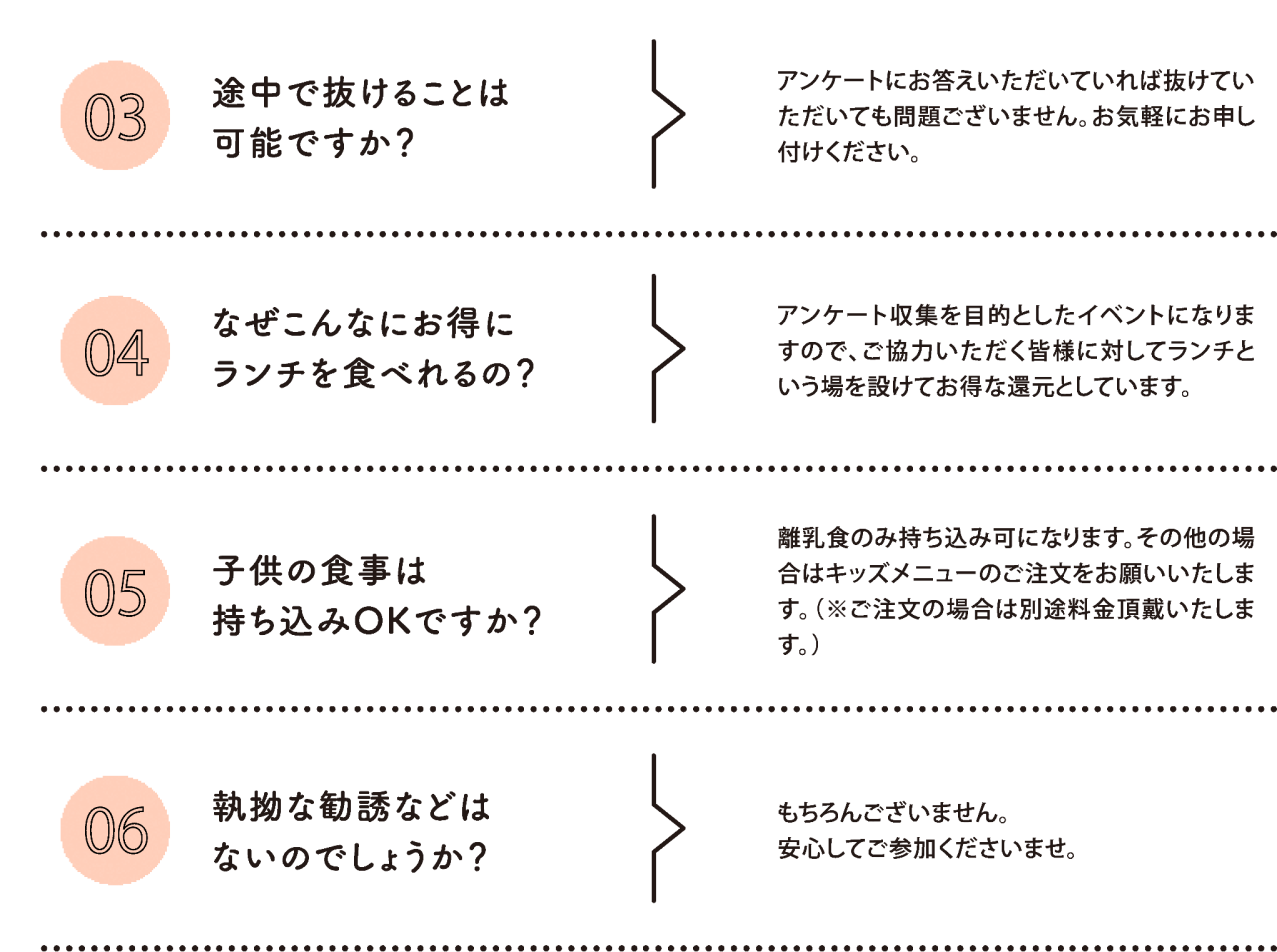 03

途中で抜けることは
可能ですか?

アンケートにお答えいただいていれば抜けていただいても問題ございません。お気軽にお申し付けください。

04

なぜこんなにお得に
ランチを食べれるの?

アンケート収集を目的としたイベントになりますので、ご協力いただく皆様に対してランチという場を設けてお得な還元としています。

05

子供の食事は
持ち込みOKですか?

離乳食のみ持ち込み可になります。その他の場合はキッズメニューのご注文をお願いいたします。(※ご注文の場合は別途料金頂戴いたします。)

06

執拗な勧誘などは
ないのでしょうか?

もちろんございません。
安心してご参加くださいませ。